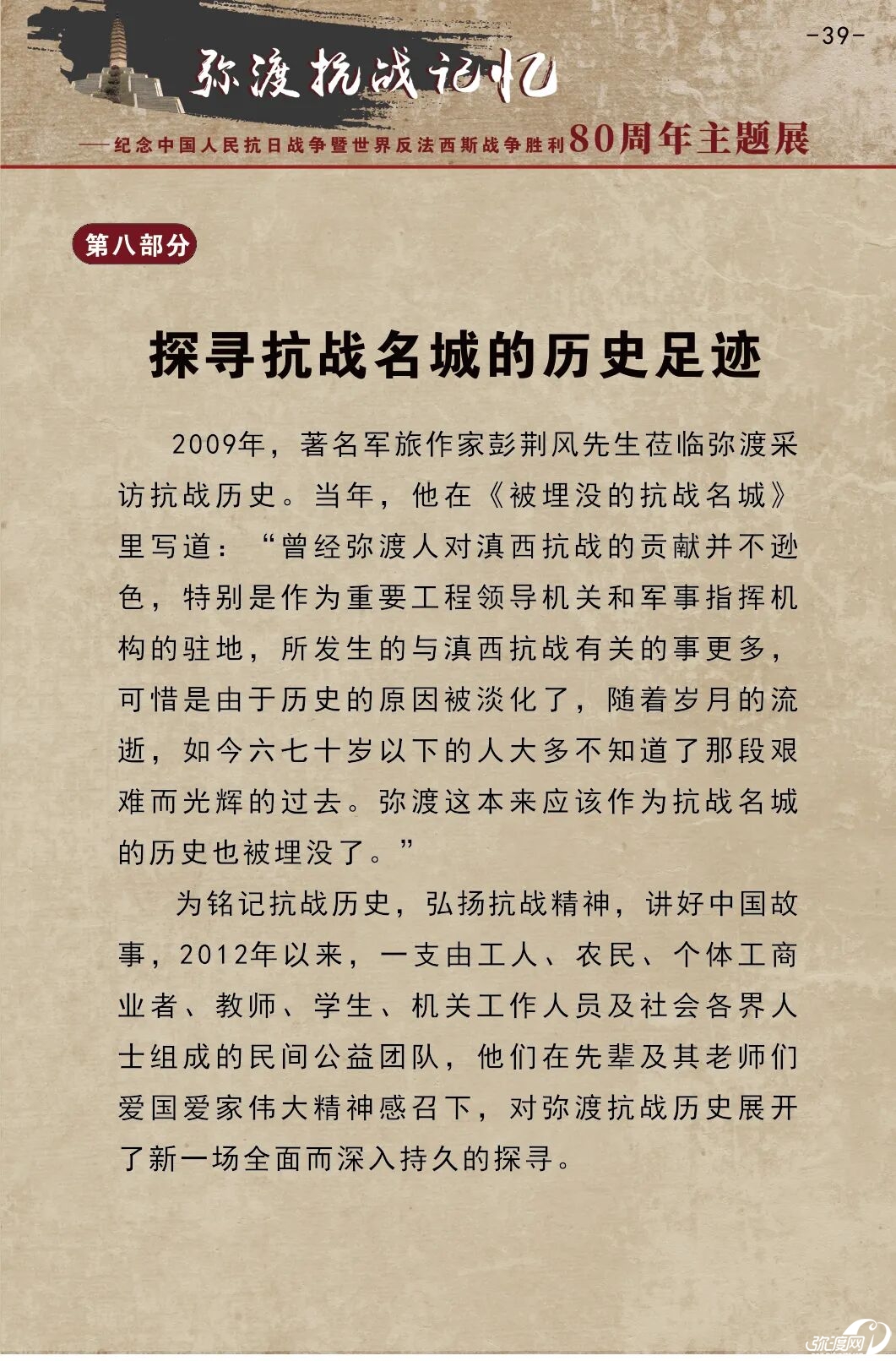 -39-

弥渡抗战记忆

——纪念中国人民抗日战争暨世界反法西斯战争胜利80周年主题展

第八部分

探寻抗战名城的历史足迹

2009年，著名军旅作家彭荆风先生莅临弥渡采访抗战历史。当年，他在《被埋没的抗战名城》里写道：“曾经弥渡人对滇西抗战的贡献并不逊色，特别是作为重要工程领导机关和军事指挥机构的驻地，所发生的与滇西抗战有关的事更多，可惜是由于历史的原因被淡化了，随着岁月的流逝，如今六七十岁以下的人大多不知道了那段艰难而光辉的过去。弥渡这本来应该作为抗战名城的历史也被埋没了。”

为铭记抗战历史，弘扬抗战精神，讲好中国故事，2012年以来，一支由工人、农民、个体工商业者、教师、学生、机关工作人员及社会各界人士组成的民间公益团队，他们在先辈及其老师们爱国爱家伟大精神感召下，对弥渡抗战历史展开了新一场全面而深入持久的探寻。

弥渡网